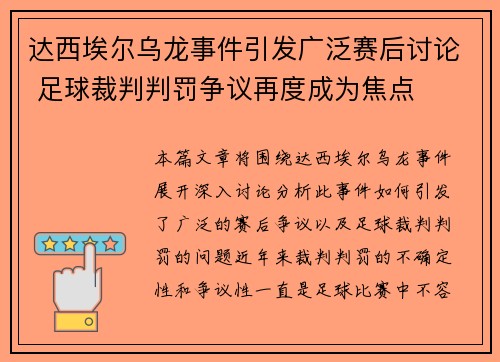 达西埃尔乌龙事件引发广泛赛后讨论 足球裁判判罚争议再度成为焦点

本篇文章将围绕达西埃尔乌龙事件展开深入讨论分析此事件如何引发了广泛的赛后争议以及足球裁判判罚的问题近年来裁判判罚的不确定性和争议性一直是足球比赛中不容